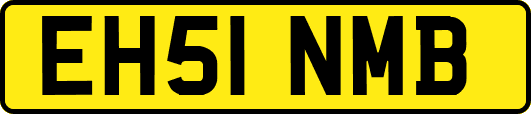 EH51 NMB